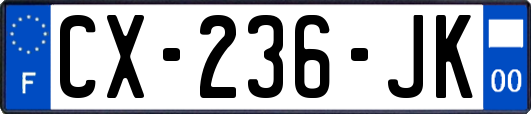 F
CX-236-JK
00